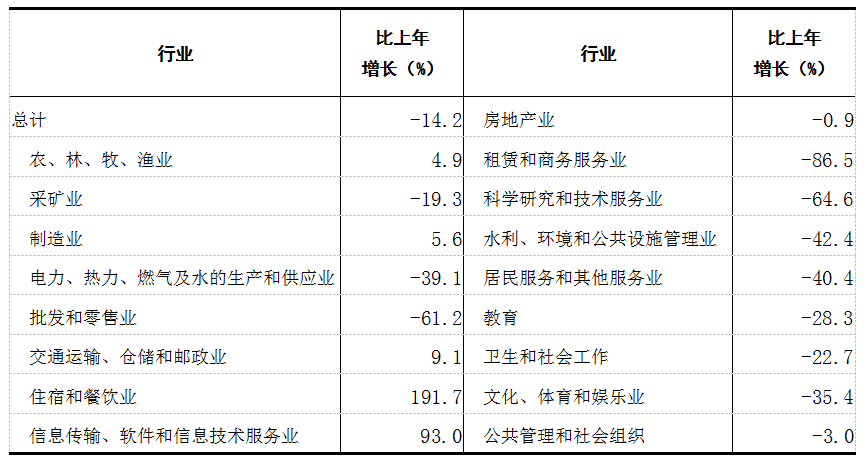 | 行业 | 比上年增长（%） | 行业 | 比上年增长（%） |
|---|---|---|---|
| 总计 | -14.2 | 房地产业 | -0.9 |
| 农、林、牧、渔业 | 4.9 | 租赁和商务服务业 | -86.5 |
| 采矿业 | -19.3 | 科学研究和技术服务业 | -64.6 |
| 制造业 | 5.6 | 水利、环境和公共设施管理业 | -42.4 |
| 电力、热力、燃气及水的生产和供应业 | -39.1 | 居民服务和其他服务业 | -40.4 |
| 批发和零售业 | -61.2 | 教育 | -28.3 |
| 交通运输、仓储和邮政业 | 9.1 | 卫生和社会工作 | -22.7 |
| 住宿和餐饮业 | 191.7 | 文化、体育和娱乐业 | -35.4 |
| 信息传输、软件和信息技术服务业 | 93.0 | 公共管理和社会组织 | -3.0 |